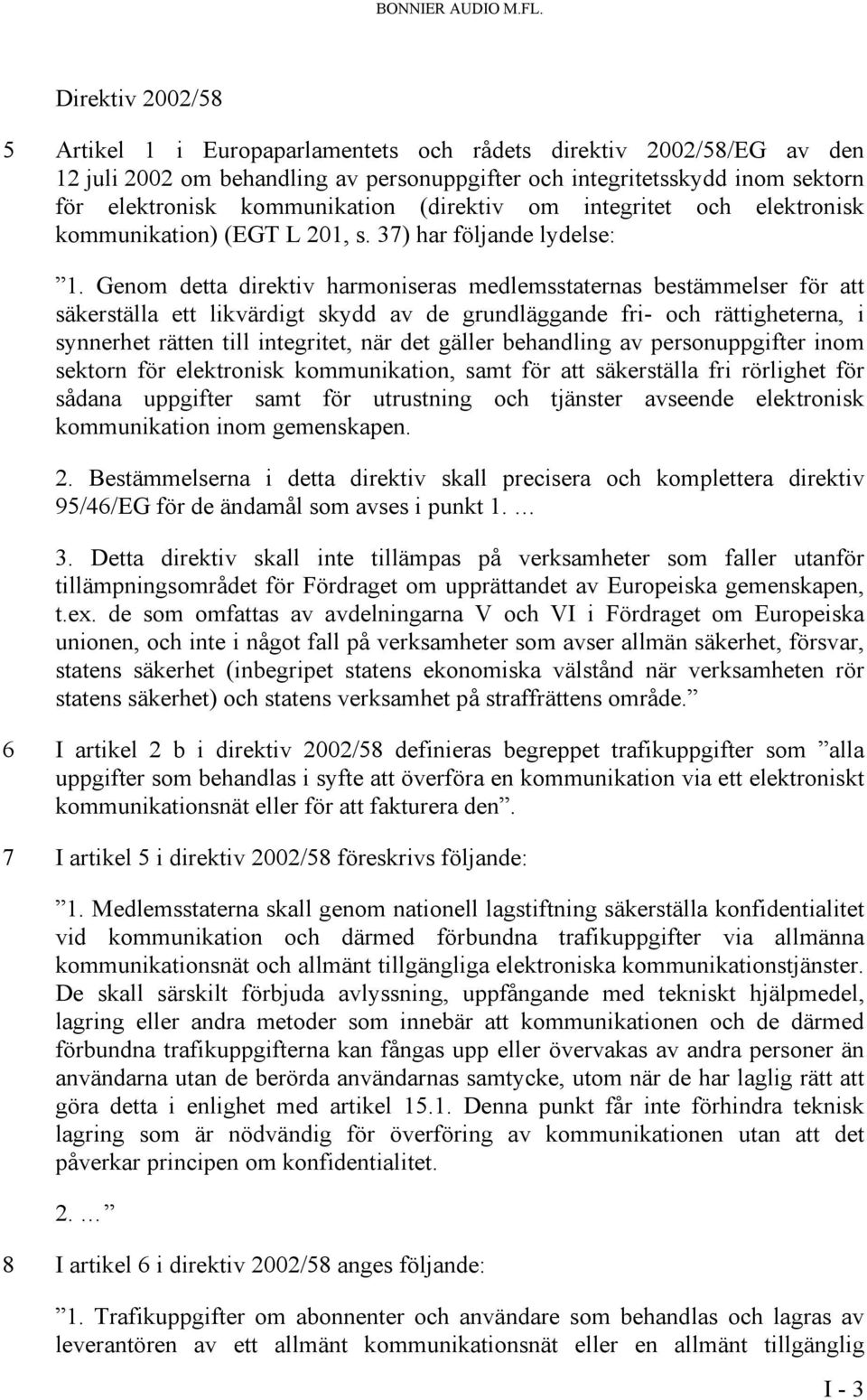 BONNIER AUDIO M.FL.

Direktiv 2002/58

5 Artikel 1 i Europaparlamentets och rådets direktiv 2002/58/EG av den 12 juli 2002 om behandling av personuppgifter och integritetsskydd inom sektorn för elektronisk kommunikation (direktiv om integritet och elektronisk kommunikation) (EGT L 201, s. 37) har följande lydelse:

”1. Genom detta direktiv harmoniseras medlemsstaternas bestämmelser för att säkerställa ett likvärdigt skydd av de grundläggande fri- och rättigheterna, i synnerhet rätten till integritet, när det gäller behandling av personuppgifter inom sektorn för elektronisk kommunikation, samt för att säkerställa fri rörlighet för sådana uppgifter samt för utrustning och tjänster avseende elektronisk kommunikation inom gemenskapen.

2. Bestämmelserna i detta direktiv skall precisera och komplettera direktiv 95/46/EG för de ändamål som avses i punkt 1. …

3. Detta direktiv skall inte tillämpas på verksamheter som faller utanför tillämpningsområdet för Fördraget om upprättandet av Europeiska gemenskapen, t.ex. de som omfattas av avdelningarna V och VI i Fördraget om Europeiska unionen, och inte i något fall på verksamheter som avser allmän säkerhet, försvar, statens säkerhet (inbegripet statens ekonomiska välstånd när verksamheten rör statens säkerhet) och statens verksamhet på straffrättens område.”

6 I artikel 2 b i direktiv 2002/58 definieras begreppet trafikuppgifter som ”alla uppgifter som behandlas i syfte att överföra en kommunikation via ett elektroniskt kommunikationsnät eller för att fakturera den”.

7 I artikel 5 i direktiv 2002/58 föreskrivs följande:

”1. Medlemsstaterna skall genom nationell lagstiftning säkerställa konfidentialitet vid kommunikation och därmed förbundna trafikuppgifter via allmänna kommunikationsnät och allmänt tillgängliga elektroniska kommunikationstjänster. De skall särskilt förbjuda avlyssning, uppfångande med tekniskt hjälpmedel, lagring eller andra metoder som innebär att kommunikationen och de därmed förbundna trafikuppgifterna kan fångas upp eller övervakas av andra personer än användarna utan de berörda användarnas samtycke, utom när de har laglig rätt att göra detta i enlighet med artikel 15.1. Denna punkt får inte förhindra teknisk lagring som är nödvändig för överföring av kommunikationen utan att det påverkar principen om konfidentialitet.

2. …”

8 I artikel 6 i direktiv 2002/58 anges följande:

”1. Trafikuppgifter om abonnenter och användare som behandlas och lagras av leverantören av ett allmänt kommunikationsnät eller en allmänt tillgänglig

I - 3